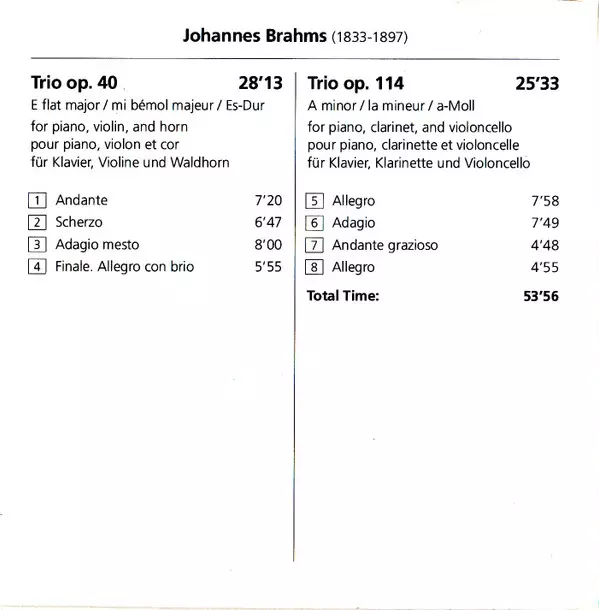 Johannes Brahms (1833-1897)

Trio op. 40 28'13
E flat major / mi bémol majeur / Es-Dur
for piano, violin, and horn
pour piano, violon et cor
für Klavier, Violine und Waldhorn

1 Andante 7'20
2 Scherzo 6'47
3 Adagio mesto 8'00
4 Finale. Allegro con brio 5'55

Trio op. 114 25'33
A minor / la mineur / a-Moll
for piano, clarinet, and violoncello
pour piano, clarinette et violoncelle
für Klavier, Klarinette und Violoncello

5 Allegro 7'58
6 Adagio 7'49
7 Andante grazioso 4'48
8 Allegro 4'55

Total Time: 53'56